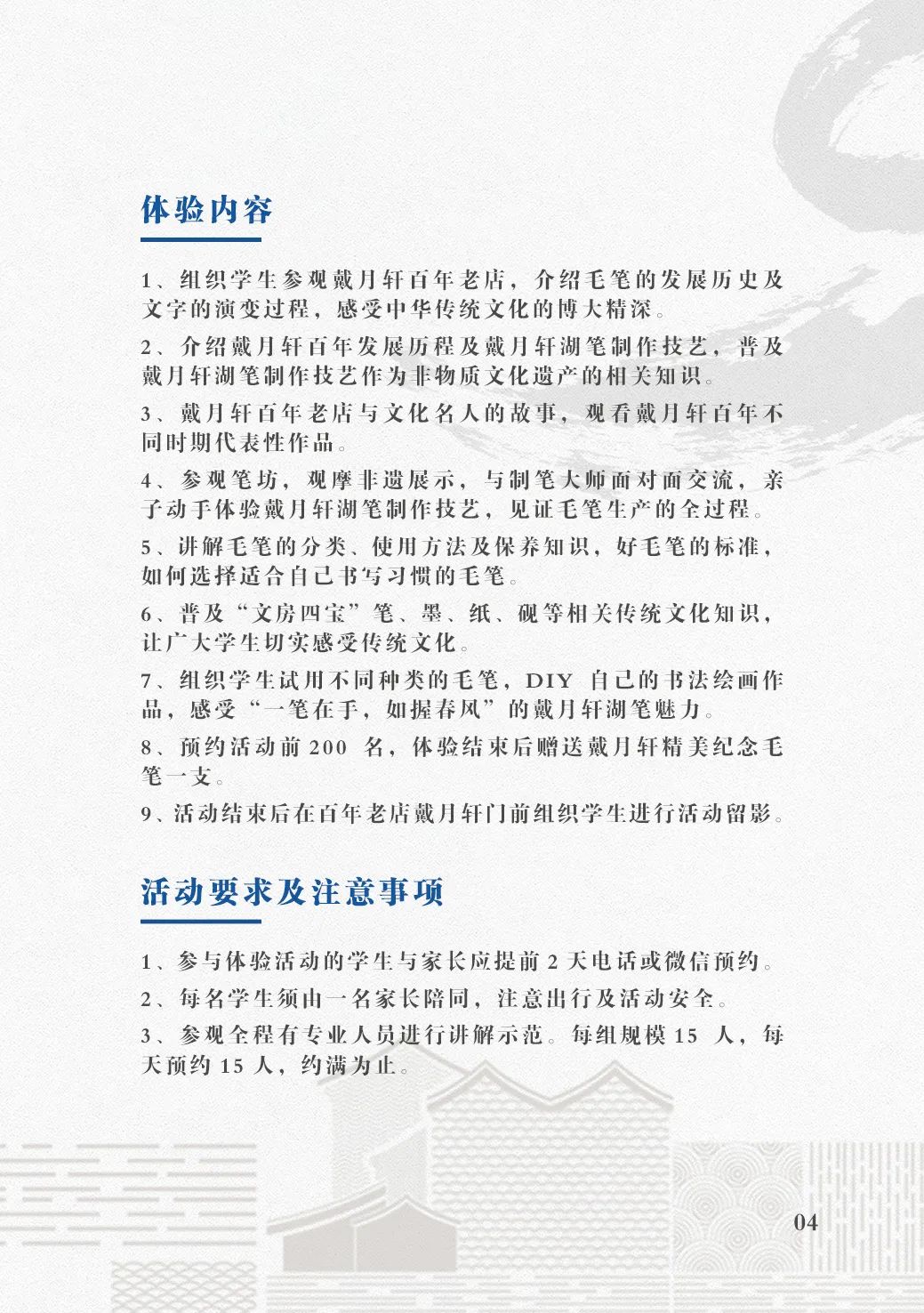 体验内容

1、组织学生参观戴月轩百年老店，介绍毛笔的发展历史及文字的演变过程，感受中华传统文化的博大精深。

2、介绍戴月轩百年发展历程及戴月轩湖笔制作技艺，普及戴月轩湖笔制作技艺作为非物质文化遗产的相关知识。

3、戴月轩百年老店与文化名人的故事，观看戴月轩百年不同时期代表性作品。

4、参观笔坊，观摩非遗展示，与制笔大师面对面交流，亲子动手体验戴月轩湖笔制作技艺，见证毛笔生产的全过程。

5、讲解毛笔的分类、使用方法及保养知识，好毛笔的标准，如何选择适合自己书写习惯的毛笔。

6、普及“文房四宝”笔、墨、纸、砚等相关传统文化知识，让广大学生切实感受传统文化。

7、组织学生试用不同种类的毛笔，DIY 自己的书法绘画作品，感受“一笔在手，如握春风”的戴月轩湖笔魅力。

8、预约活动前 200 名，体验结束后赠送戴月轩精美纪念毛笔一支。

9、活动结束后在百年老店戴月轩门前组织学生进行活动留影。

活动要求及注意事项

1、参与体验活动的学生与家长应提前 2 天电话或微信预约。

2、每名学生须由一名家长陪同，注意出行及活动安全。

3、参观全程有专业人员进行讲解示范。每组规模 15 人，每天预约 15 人，约满为止。

04